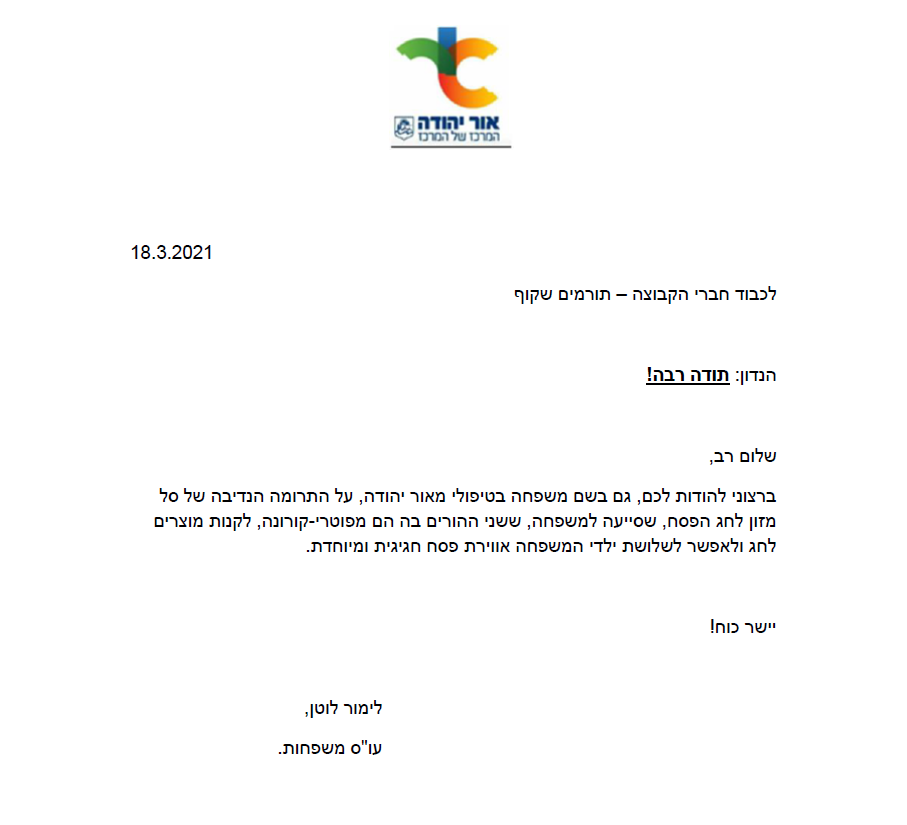 אור יהודה
המרכז של המרכז

18.3.2021

לכבוד חברי הקבוצה – תורמים שקוף

הנדון: תודה רבה!

שלום רב,

ברצוני להודות לכם, גם בשם משפחה בטיפולי מאור יהודה, על התרומה הנדיבה של סל מזון לחג הפסח, שסייעה למשפחה, ששני ההורים בה הם מפוטרי-קורונה, לקנות מוצרים לחג ולאפשר לשלושת ילדי המשפחה אווירת פסח חגיגית ומיוחדת.

יישר כוח!

לימור לוטן,

עו"ס משפחות.